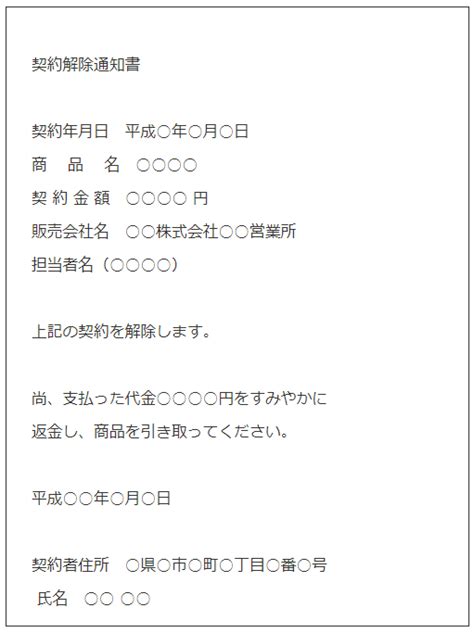 契約解除通知書

契約年月日　平成○年○月○日
商　品　名　○○○○
契約金額　○○○○ 円
販売会社名　○○株式会社○○営業所
担当者名（○○○○）

上記の契約を解除します。

尚、支払った代金○○○○円をすみやかに返金し、商品を引き取ってください。

平成○○年○月○日

契約者住所　○県○市○町○丁目○番○号
氏名　○○ ○○